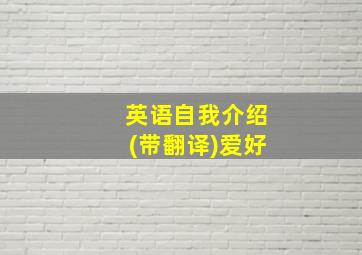 英语自我介绍
(带翻译)爱好